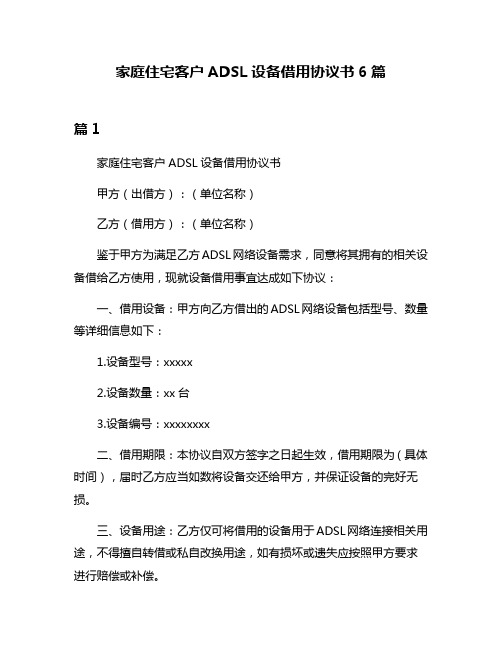 家庭住宅客户 ADSL 设备借用协议书 6 篇

篇 1

家庭住宅客户 ADSL 设备借用协议书

甲方（出借方）：（单位名称）

乙方（借用方）：（单位名称）

鉴于甲方为满足乙方 ADSL 网络设备需求，同意将其拥有的相关设备借给乙方使用，现就设备借用事宜达成如下协议：

一、借用设备：甲方向乙方借出的 ADSL 网络设备包括型号、数量等详细信息如下：

1.设备型号：xxxxx

2.设备数量：xx 台

3.设备编号：xxxxxxxx

二、借用期限：本协议自双方签字之日起生效，借用期限为（具体时间），届时乙方应当如数将设备交还给甲方，并保证设备的完好无损。

三、设备用途：乙方仅可将借用的设备用于 ADSL 网络连接相关用途，不得擅自转借或私自改换用途，如有损坏或遗失应按照甲方要求进行赔偿或补偿。